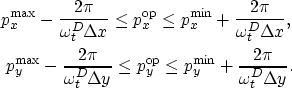 $p_x^{\max} - \frac{2\pi}{\omega_t^D \Delta x} \leq p_x^{\mathrm{op}} \leq p_x^{\min} + \frac{2\pi}{\omega_t^D \Delta x},$

$p_y^{\max} - \frac{2\pi}{\omega_t^D \Delta y} \leq p_y^{\mathrm{op}} \leq p_y^{\min} + \frac{2\pi}{\omega_t^D \Delta y}.$